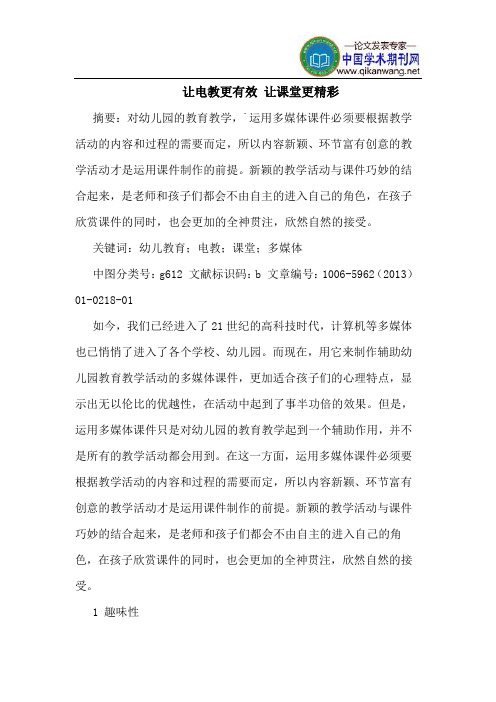 —论文发表专家—
中国学术期刊网
www.qikanwang.net

让电教更有效 让课堂更精彩

摘要：对幼儿园的教育教学，`运用多媒体课件必须要根据教学活动的内容和过程的需要而定，所以内容新颖、环节富有创意的教学活动才是运用课件制作的前提。新颖的教学活动与课件巧妙的结合起来，是老师和孩子们都会不由自主的进入自己的角色，在孩子欣赏课件的同时，也会更加的全神贯注，欣然自然的接受。

关键词：幼儿教育；电教；课堂；多媒体

中图分类号：g612 文献标识码：b 文章编号：1006-5962（2013）01-0218-01

如今，我们已经进入了21世纪的高科技时代，计算机等多媒体也已悄悄了进入了各个学校、幼儿园。而现在，用它来制作辅助幼儿园教育教学活动的多媒体课件，更加适合孩子们的心理特点，显示出无以伦比的优越性，在活动中起到了事半功倍的效果。但是，运用多媒体课件只是对幼儿园的教育教学起到一个辅助作用，并不是所有的教学活动都会用到。在这一方面，运用多媒体课件必须要根据教学活动的内容和过程的需要而定，所以内容新颖、环节富有创意的教学活动才是运用课件制作的前提。新颖的教学活动与课件巧妙的结合起来，是老师和孩子们都会不由自主的进入自己的角色，在孩子欣赏课件的同时，也会更加的全神贯注，欣然自然的接受。

1 趣味性